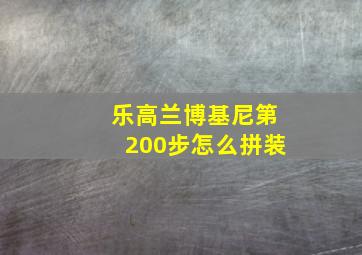 乐高兰博基尼第200步怎么拼装